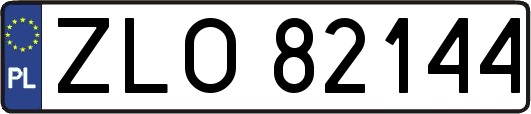 PL
ZLO 82144